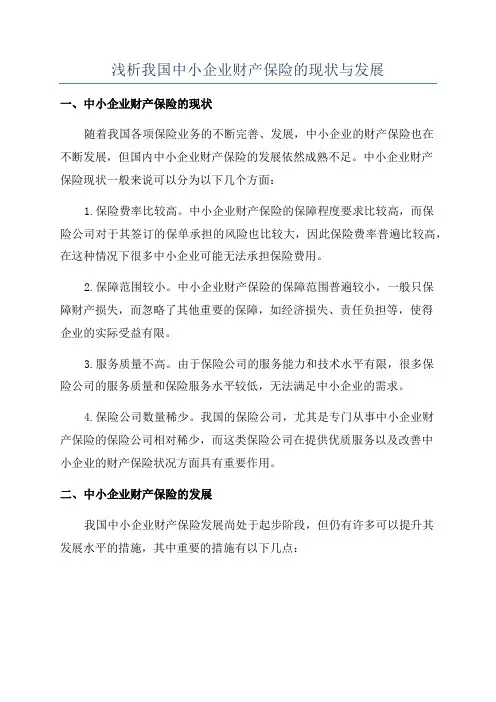 浅析我国中小企业财产保险的现状与发展

一、中小企业财产保险的现状

随着我国各项保险业务的不断完善、发展，中小企业的财产保险也在不断发展，但国内中小企业财产保险的发展依然成熟不足。中小企业财产保险现状一般来说可以分为以下几个方面：

1.保险费率比较高。中小企业财产保险的保障程度要求比较高，而保险公司对于其签订的保单承担的风险也比较大，因此保险费率普遍比较高，在这种情况下很多中小企业可能无法承担保险费用。

2.保障范围较小。中小企业财产保险的保障范围普遍较小，一般只保障财产损失，而忽略了其他重要的保障，如经济损失、责任负担等，使得企业的实际受益有限。

3.服务质量不高。由于保险公司的服务能力和技术水平有限，很多保险公司的服务质量和保险服务水平较低，无法满足中小企业的需求。

4.保险公司数量稀少。我国的保险公司，尤其是专门从事中小企业财产保险的保险公司相对稀少，而这类保险公司在提供优质服务以及改善中小企业的财产保险状况方面具有重要作用。

二、中小企业财产保险的发展

我国中小企业财产保险发展尚处于起步阶段，但仍有许多可以提升其发展水平的措施，其中重要的措施有以下几点：